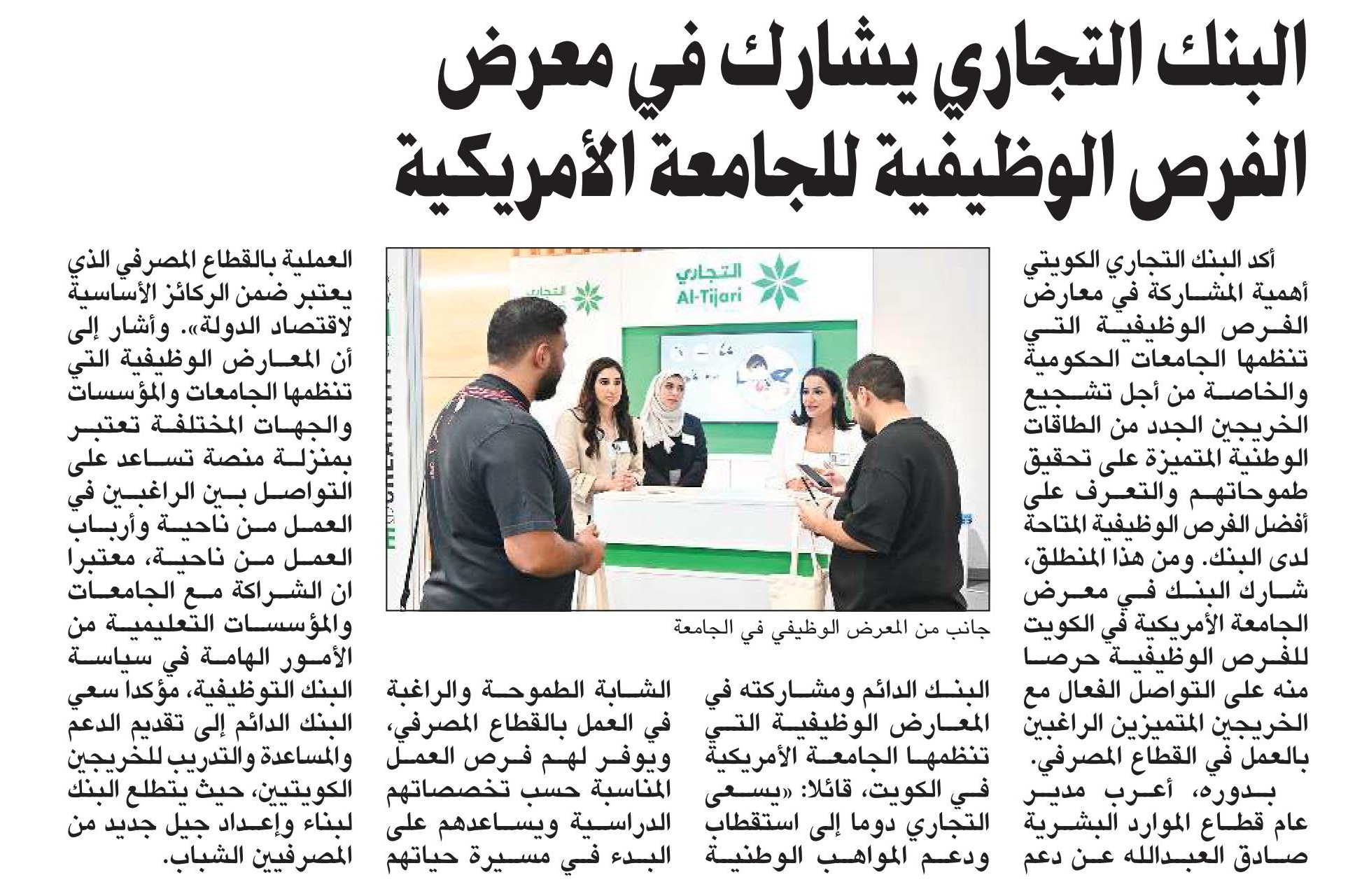 البنك التجاري يشارك في معرض الفرص الوظيفية للجامعة الأمريكية

أكد البنك التجاري الكويتي أهمية المشاركة في معارض الفرص الوظيفية التي تنظمها الجامعات الحكومية والخاصة من أجل تشجيع الخريجين الجدد من الطاقات الوطنية المتميزة على تحقيق طموحاتهم والتعرف على أفضل الفرص الوظيفية المتاحة لدى البنك. ومن هذا المنطلق، شارك البنك في معرض الجامعة الأمريكية في الكويت للفرص الوظيفية حرصا منه على التواصل الفعال مع الخريجين المتميزين الراغبين بالعمل في القطاع المصرفي.

بدوره، أعرب مدير عام قطاع الموارد البشرية صادق العبدالله عن دعم البنك الدائم ومشاركته في المعارض الوظيفية التي تنظمها الجامعة الأمريكية في الكويت، قائلا: «يسعى التجاري دوما إلى استقطاب ودعم المواهب الوطنية الشابة الطموحة والراغبة في العمل بالقطاع المصرفي، ويوفر لهم فرص العمل المناسبة حسب تخصصاتهم الدراسية ويساعدهم على البدء في مسيرة حياتهم العملية بالقطاع المصرفي الذي يعتبر ضمن الركائز الأساسية لاقتصاد الدولة». وأشار إلى أن المعارض الوظيفية التي تنظمها الجامعات والمؤسسات والجهات المختلفة تعتبر بمنزلة منصة تساعد على التواصل بين الراغبين في العمل من ناحية وأرباب العمل من ناحية، معتبرا ان الشراكة مع الجامعات والمؤسسات التعليمية من الأمور الهامة في سياسة البنك التوظيفية، مؤكدا سعي البنك الدائم إلى تقديم الدعم والمساعدة والتدريب للخريجين الكويتيين، حيث يتطلع البنك لبناء وإعداد جيل جديد من المصرفيين الشباب.

التجاري
Al-Tijari
التجاري

جانب من المعرض الوظيفي في الجامعة